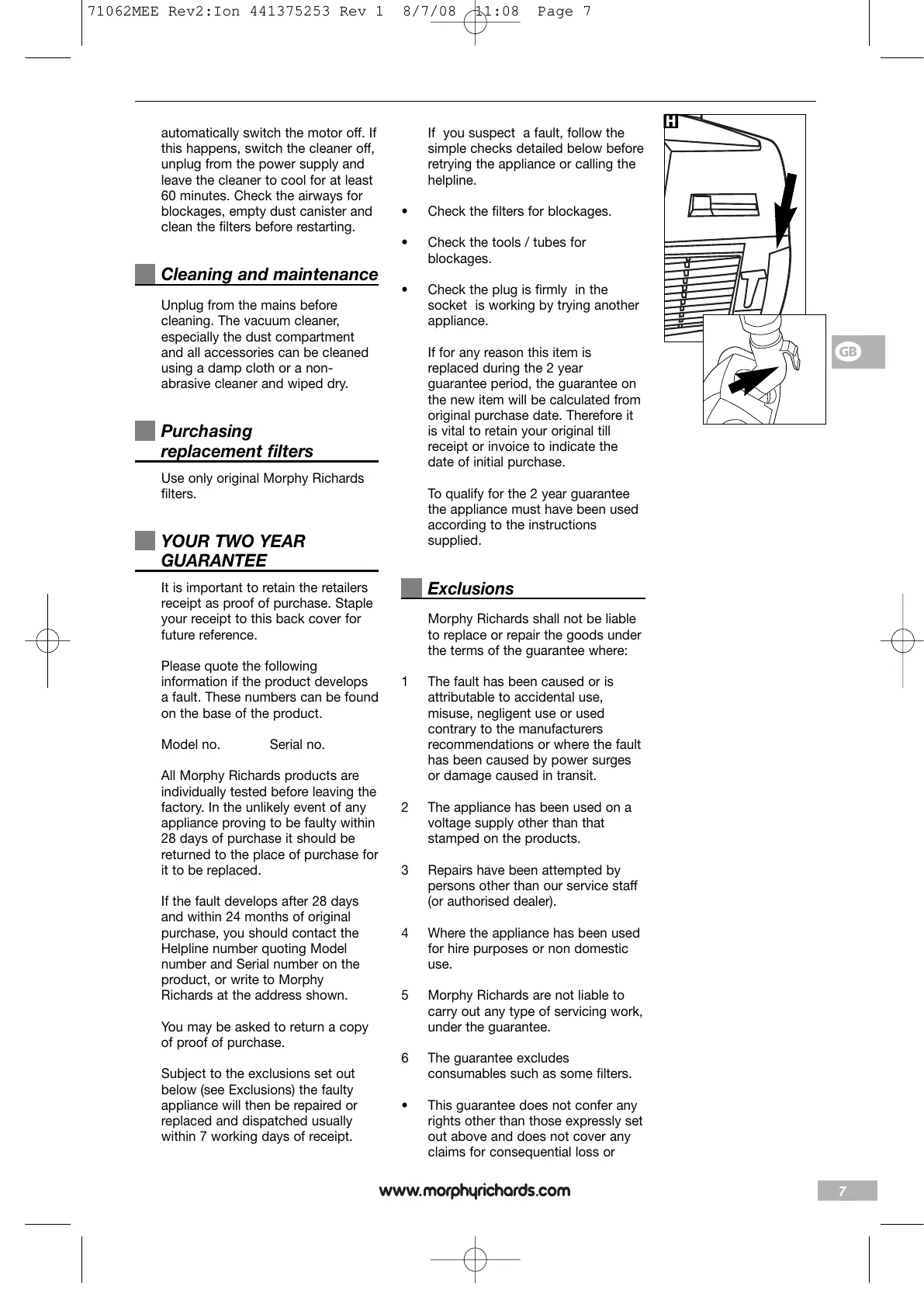 71062MEE Rev2:Ion 441375253 Rev 1 8/7/08 11:08 Page 7

automatically switch the motor off. If this happens, switch the cleaner off, unplug from the power supply and leave the cleaner to cool for at least 60 minutes. Check the airways for blockages, empty dust canister and clean the filters before restarting.

Cleaning and maintenance

Unplug from the mains before cleaning. The vacuum cleaner, especially the dust compartment and all accessories can be cleaned using a damp cloth or a non-abrasive cleaner and wiped dry.

Purchasing replacement filters

Use only original Morphy Richards filters.

YOUR TWO YEAR GUARANTEE

It is important to retain the retailers receipt as proof of purchase. Staple your receipt to this back cover for future reference.

Please quote the following information if the product develops a fault. These numbers can be found on the base of the product.

Model no. Serial no.

All Morphy Richards products are individually tested before leaving the factory. In the unlikely event of any appliance proving to be faulty within 28 days of purchase it should be returned to the place of purchase for it to be replaced.

If the fault develops after 28 days and within 24 months of original purchase, you should contact the Helpline number quoting Model number and Serial number on the product, or write to Morphy Richards at the address shown.

You may be asked to return a copy of proof of purchase.

Subject to the exclusions set out below (see Exclusions) the faulty appliance will then be repaired or replaced and dispatched usually within 7 working days of receipt.

If you suspect a fault, follow the simple checks detailed below before retrying the appliance or calling the helpline.

• Check the filters for blockages.

• Check the tools / tubes for blockages.

• Check the plug is firmly in the socket is working by trying another appliance.

If for any reason this item is replaced during the 2 year guarantee period, the guarantee on the new item will be calculated from original purchase date. Therefore it is vital to retain your original till receipt or invoice to indicate the date of initial purchase.

To qualify for the 2 year guarantee the appliance must have been used according to the instructions supplied.

Exclusions

Morphy Richards shall not be liable to replace or repair the goods under the terms of the guarantee where:

1 The fault has been caused or is attributable to accidental use, misuse, negligent use or used contrary to the manufacturers recommendations or where the fault has been caused by power surges or damage caused in transit.

2 The appliance has been used on a voltage supply other than that stamped on the products.

3 Repairs have been attempted by persons other than our service staff (or authorised dealer).

4 Where the appliance has been used for hire purposes or non domestic use.

5 Morphy Richards are not liable to carry out any type of servicing work, under the guarantee.

6 The guarantee excludes consumables such as some filters.

• This guarantee does not confer any rights other than those expressly set out above and does not cover any claims for consequential loss or

H

GB

www.morphyrichards.com

7